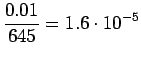 $\frac{0.01}{645} = 1.6 \cdot 10^{-5}$